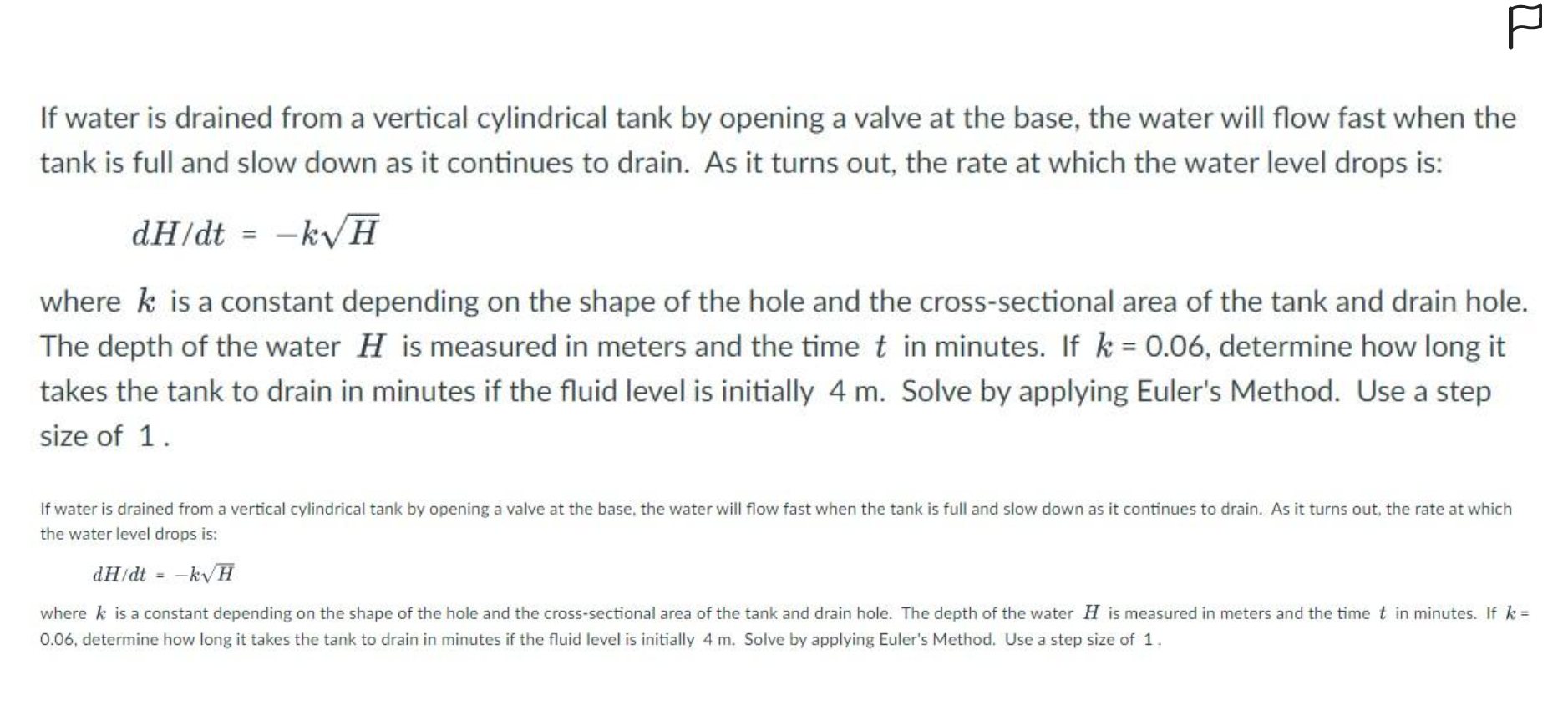 If water is drained from a vertical cylindrical tank by opening a valve at the base, the water will flow fast when the tank is full and slow down as it continues to drain. As it turns out, the rate at which the water level drops is:

$dH/dt = -k\sqrt{H}$

where $k$ is a constant depending on the shape of the hole and the cross-sectional area of the tank and drain hole. The depth of the water $H$ is measured in meters and the time $t$ in minutes. If $k$ = 0.06, determine how long it takes the tank to drain in minutes if the fluid level is initially 4 m. Solve by applying Euler's Method. Use a step size of 1 .

If water is drained from a vertical cylindrical tank by opening a valve at the base, the water will flow fast when the tank is full and slow down as it continues to drain. As it turns out, the rate at which the water level drops is:

$dH/dt = -k\sqrt{H}$

where $k$ is a constant depending on the shape of the hole and the cross-sectional area of the tank and drain hole. The depth of the water $H$ is measured in meters and the time $t$ in minutes. If $k$ = 0.06, determine how long it takes the tank to drain in minutes if the fluid level is initially 4 m. Solve by applying Euler's Method. Use a step size of 1 .